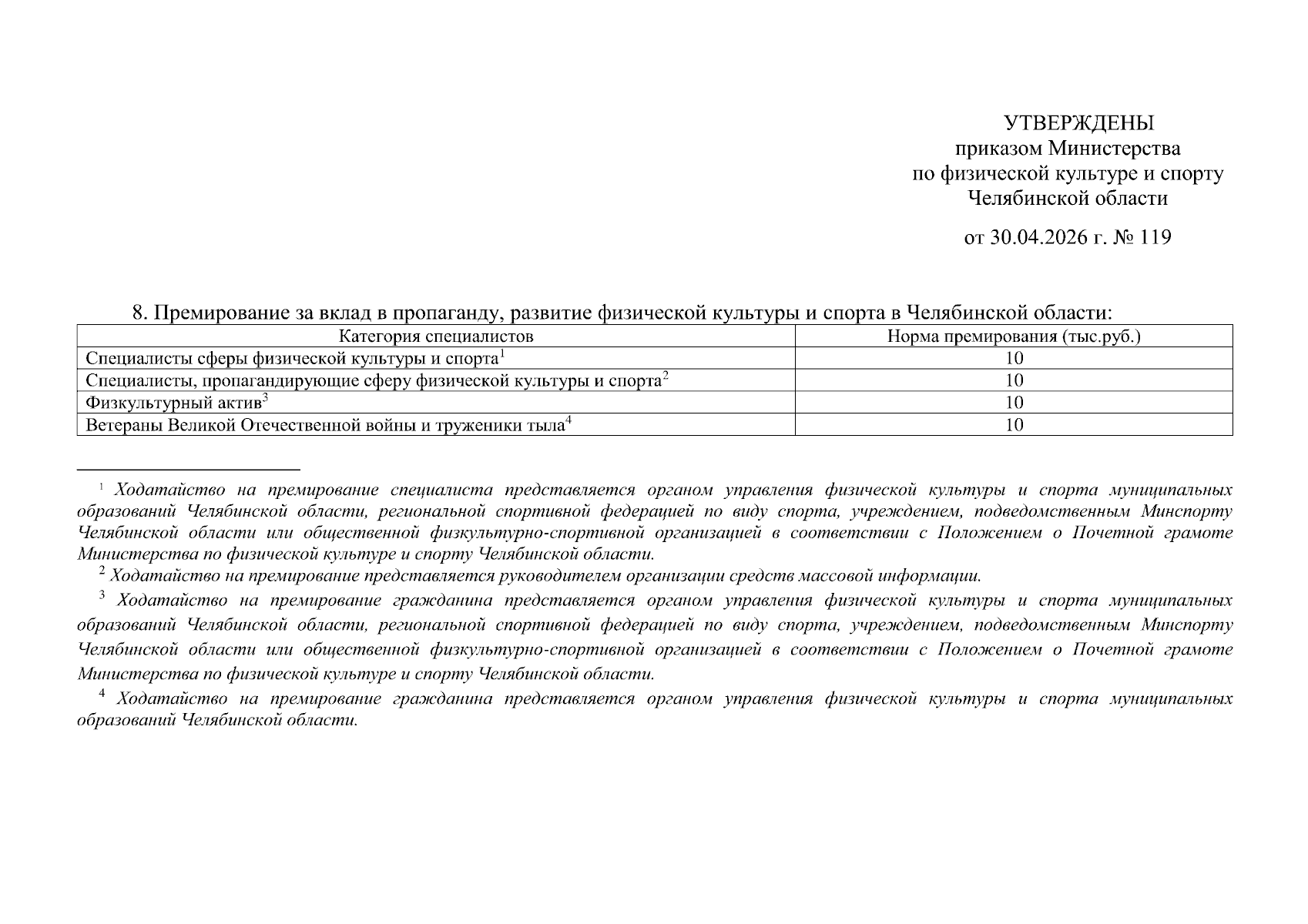 УТВЕРЖДЕНЫ
приказом Министерства
по физической культуре и спорту
Челябинской области

от 30.04.2026 г. № 119

8. Премирование за вклад в пропаганду, развитие физической культуры и спорта в Челябинской области:

| Категория специалистов | Норма премирования (тыс.руб.) |
|---|---|
| Специалисты сферы физической культуры и спорта$^1$ | 10 |
| Специалисты, пропагандирующие сферу физической культуры и спорта$^2$ | 10 |
| Физкультурный актив$^3$ | 10 |
| Ветераны Великой Отечественной войны и труженики тыла$^4$ | 10 |

$^1$ Ходатайство на премирование специалиста представляется органом управления физической культуры и спорта муниципальных образований Челябинской области, региональной спортивной федерацией по виду спорта, учреждением, подведомственным Минспорту Челябинской области или общественной физкультурно-спортивной организацией в соответствии с Положением о Почетной грамоте Министерства по физической культуре и спорту Челябинской области.

$^2$ Ходатайство на премирование представляется руководителем организации средств массовой информации.

$^3$ Ходатайство на премирование гражданина представляется органом управления физической культуры и спорта муниципальных образований Челябинской области, региональной спортивной федерацией по виду спорта, учреждением, подведомственным Минспорту Челябинской области или общественной физкультурно-спортивной организацией в соответствии с Положением о Почетной грамоте Министерства по физической культуре и спорту Челябинской области.

$^4$ Ходатайство на премирование гражданина представляется органом управления физической культуры и спорта муниципальных образований Челябинской области.